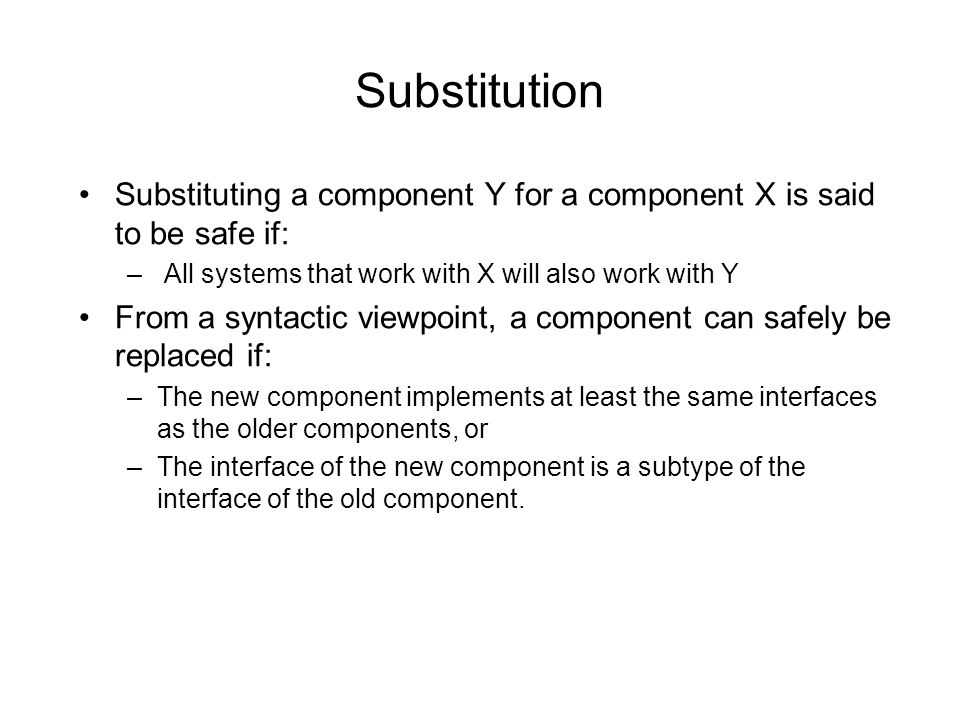 Substitution

• Substituting a component Y for a component X is said to be safe if:
– All systems that work with X will also work with Y
• From a syntactic viewpoint, a component can safely be replaced if:
– The new component implements at least the same interfaces as the older components, or
– The interface of the new component is a subtype of the interface of the old component.